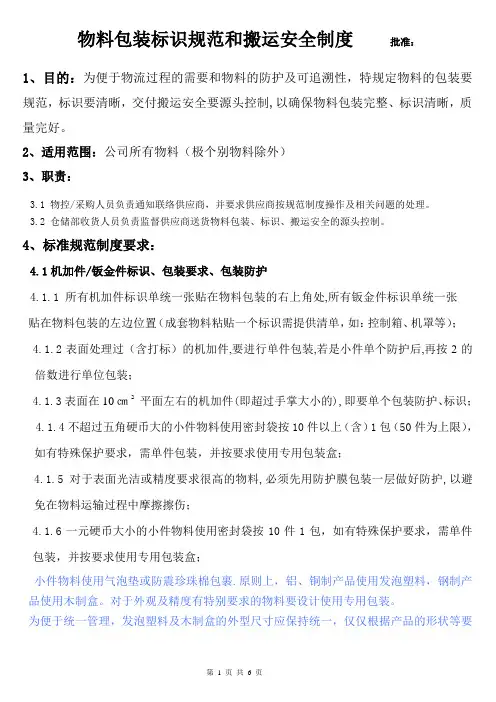 物料包装标识规范和搬运安全制度　　批准：

1、目的：为便于物流过程的需要和物料的防护及可追溯性，特规定物料的包装要规范，标识要清晰，交付搬运安全要源头控制，以确保物料包装完整、标识清晰，质量完好。

2、适用范围：公司所有物料（极个别物料除外）

3、职责：

3.1 物控/采购人员负责通知联络供应商，并要求供应商按规范制度操作及相关问题的处理。
3.2 仓储部收货人员负责监督供应商送货物料包装、标识、搬运安全的源头控制。

4、标准规范制度要求：

4.1 机加件/钣金件标识、包装要求、包装防护

4.1.1 所有机加件标识单统一张贴在物料包装的右上角处,所有钣金件标识单统一张贴在物料包装的左边位置(成套物料粘贴一个标识需提供清单，如：控制箱、机罩等)；

4.1.2 表面处理过（含打标）的机加件,要进行单件包装,若是小件单个防护后,再按 2 的倍数进行单位包装；

4.1.3 表面在 10 $cm^2$ 平面左右的机加件(即超过手掌大小的),即要单个包装防护、标识；

4.1.4 不超过五角硬币大的小件物料使用密封袋按 10 件以上（含）1 包（50 件为上限），如有特殊保护要求，需单件包装，并按要求使用专用包装盒；

4.1.5 对于表面光洁或精度要求很高的物料，必须先用防护膜包装一层做好防护，以避免在物料运输过程中摩擦擦伤；

4.1.6 一元硬币大小的小件物料使用密封袋按 10 件 1 包，如有特殊保护要求，需单件包装，并按要求使用专用包装盒；

小件物料使用气泡垫或防震珍珠棉包裹.原则上，铝、铜制产品使用发泡塑料，钢制产品使用木制盒。对于外观及精度有特别要求的物料要设计使用专用包装。
为便于统一管理，发泡塑料及木制盒的外型尺寸应保持统一，仅仅根据产品的形状等要

第 1 页 共 6 页